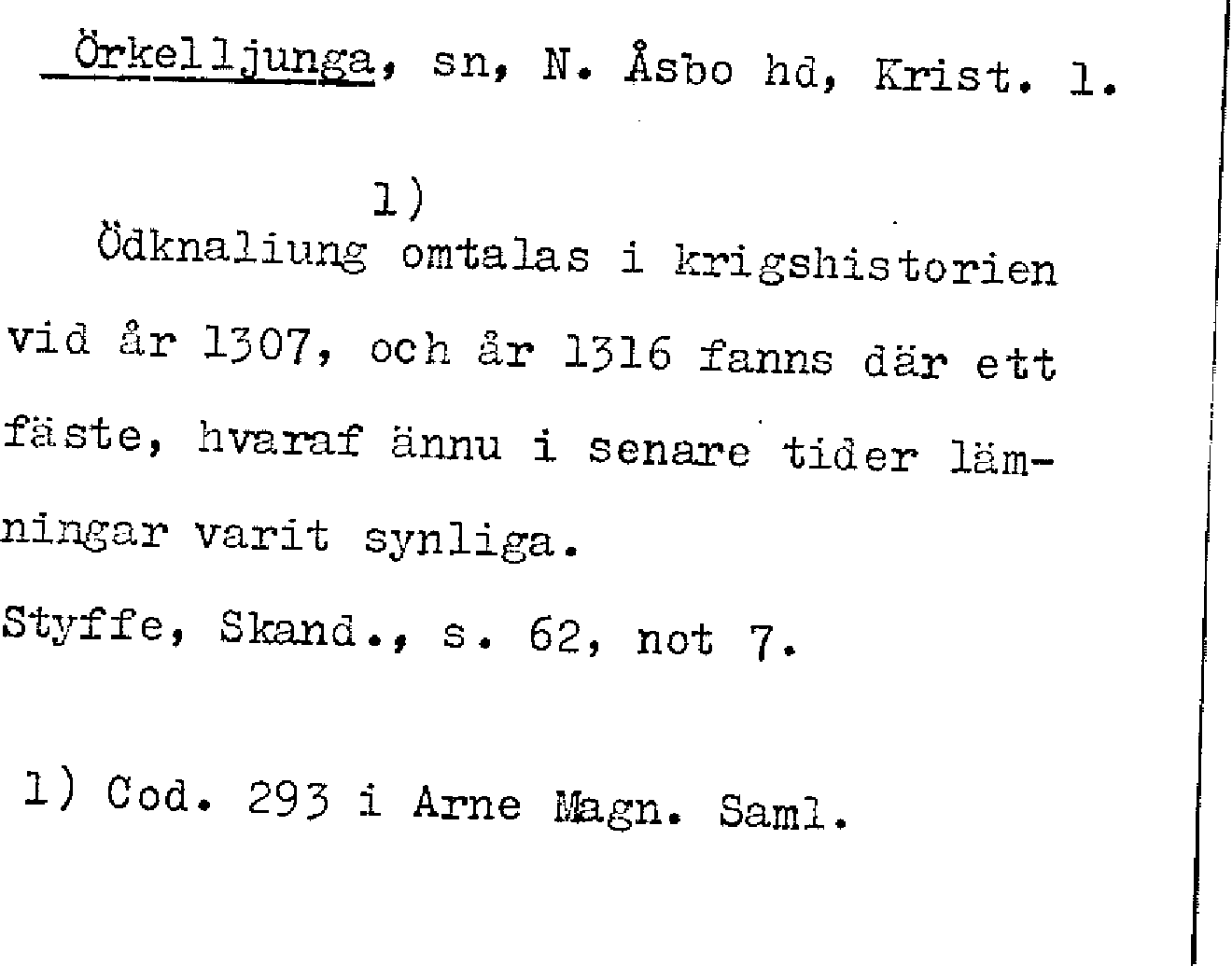 Örkelljunga, sn, N. Åsbo hd, Krist. l.

1)
Ödknaliung omtalas i krigshistorien vid år 1307, och år 1316 fanns där ett fäste, hvaraf ännu i senare tider lämningar varit synliga.
Styffe, Skand., s. 62, not 7.

1) Cod. 293 i Arne Magn. Saml.